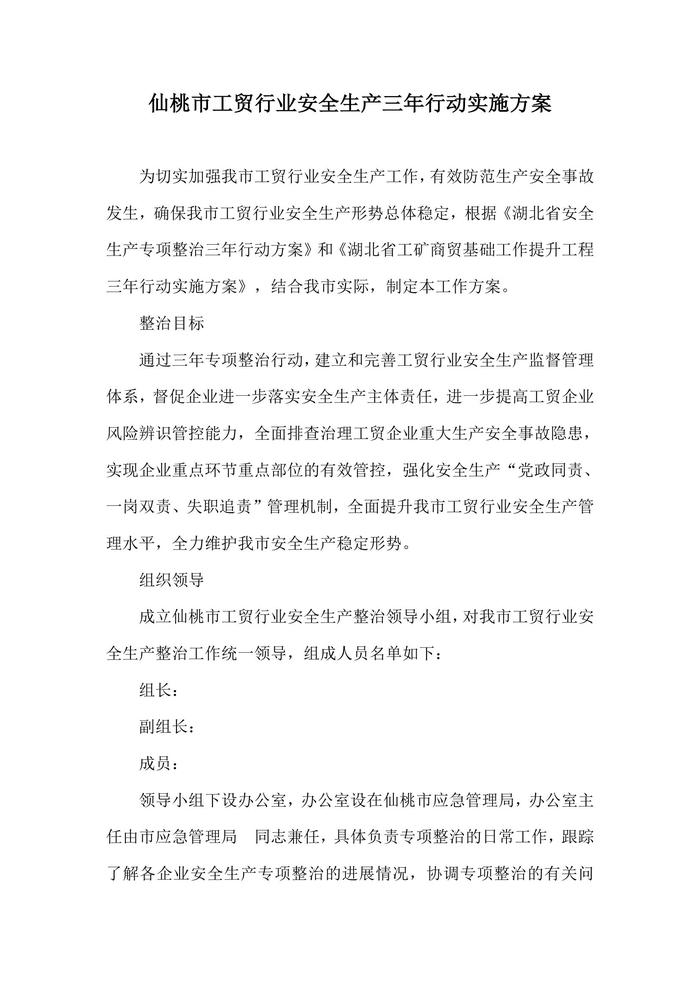 仙桃市工贸行业安全生产三年行动实施方案

为切实加强我市工贸行业安全生产工作，有效防范生产安全事故发生，确保我市工贸行业安全生产形势总体稳定，根据《湖北省安全生产专项整治三年行动方案》和《湖北省工矿商贸基础工作提升工程三年行动实施方案》，结合我市实际，制定本工作方案。

整治目标

通过三年专项整治行动，建立和完善工贸行业安全生产监督管理体系，督促企业进一步落实安全生产主体责任，进一步提高工贸企业风险辨识管控能力，全面排查治理工贸企业重大生产安全事故隐患，实现企业重点环节重点部位的有效管控，强化安全生产“党政同责、一岗双责、失职追责”管理机制，全面提升我市工贸行业安全生产管理水平，全力维护我市安全生产稳定形势。

组织领导

成立仙桃市工贸行业安全生产整治领导小组，对我市工贸行业安全生产整治工作统一领导，组成人员名单如下：

组长：

副组长：

成员：

领导小组下设办公室，办公室设在仙桃市应急管理局，办公室主任由市应急管理局　同志兼任，具体负责专项整治的日常工作，跟踪了解各企业安全生产专项整治的进展情况，协调专项整治的有关问